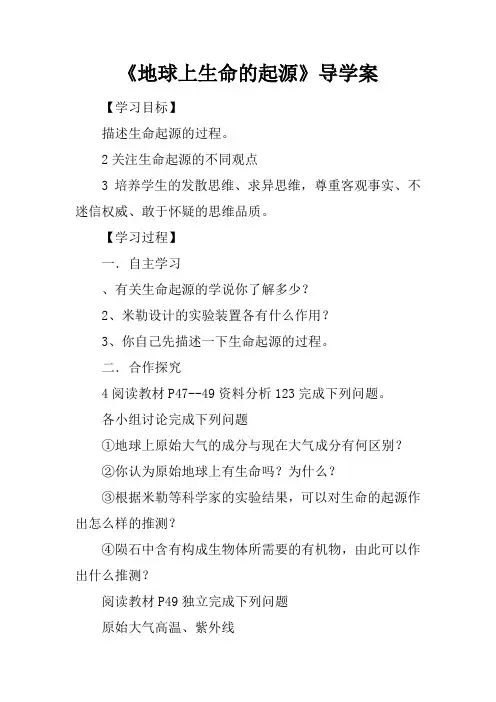 《地球上生命的起源》导学案

【学习目标】

描述生命起源的过程。

2 关注生命起源的不同观点

3 培养学生的发散思维、求异思维，尊重客观事实、不迷信权威、敢于怀疑的思维品质。

【学习过程】

一．自主学习

、有关生命起源的学说你了解多少？

2、米勒设计的实验装置各有什么作用？

3、你自己先描述一下生命起源的过程。

二．合作探究

4 阅读教材 P47--49 资料分析 123 完成下列问题。

各小组讨论完成下列问题

①地球上原始大气的成分与现在大气成分有何区别？

②你认为原始地球上有生命吗？为什么？

③根据米勒等科学家的实验结果，可以对生命的起源作出怎么样的推测？

④陨石中含有构成生物体所需要的有机物，由此可以作出什么推测？

阅读教材 P49 独立完成下列问题

原始大气高温、紫外线